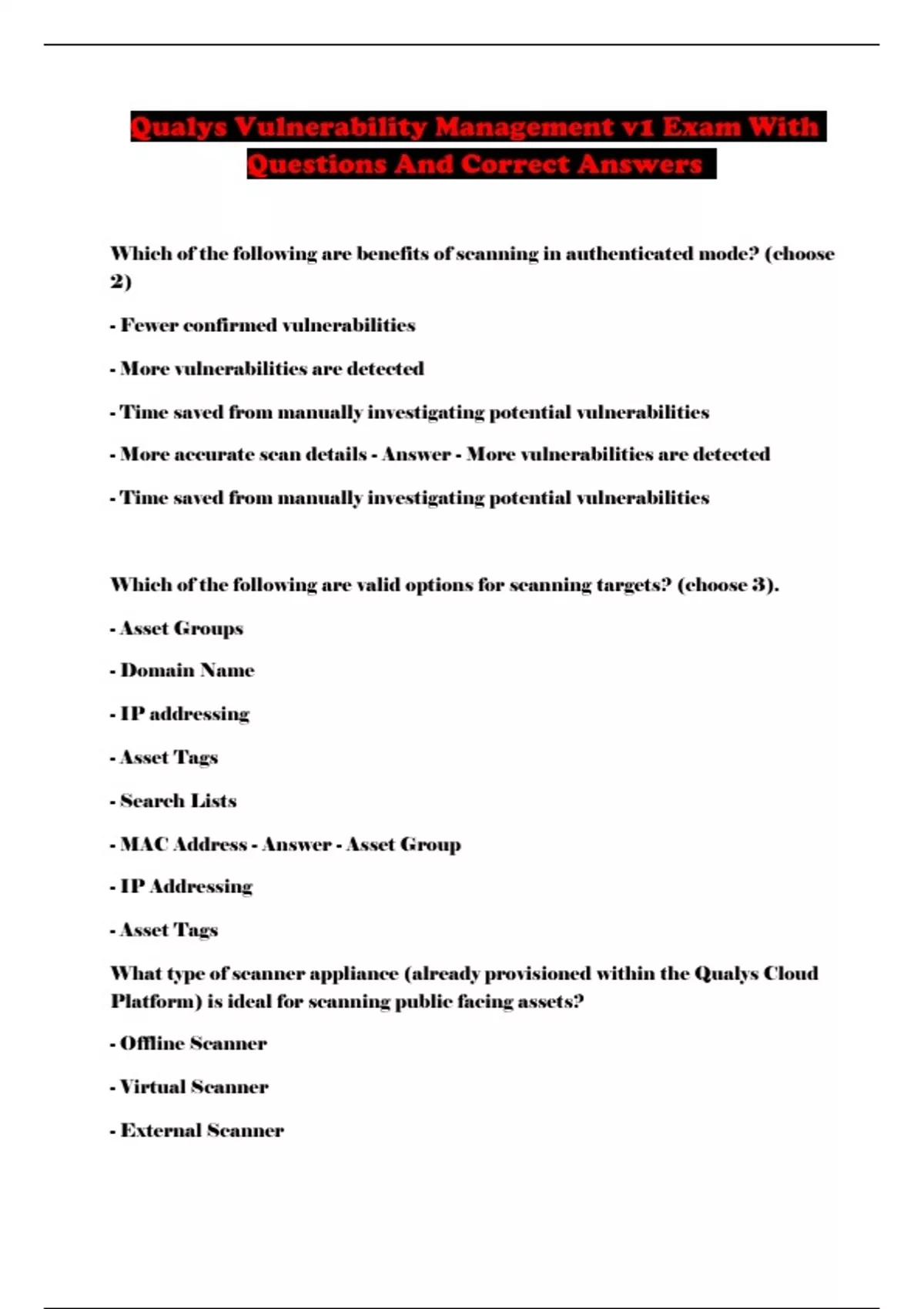 Qualys Vulnerability Management v1 Exam With Questions And Correct Answers

Which of the following are benefits of scanning in authenticated mode? (choose 2)

- Fewer confirmed vulnerabilities

- More vulnerabilities are detected

- Time saved from manually investigating potential vulnerabilities

- More accurate scan details - Answer - More vulnerabilities are detected

- Time saved from manually investigating potential vulnerabilities

Which of the following are valid options for scanning targets? (choose 3).

- Asset Groups

- Domain Name

- IP addressing

- Asset Tags

- Search Lists

- MAC Address - Answer - Asset Group

- IP Addressing

- Asset Tags

What type of scanner appliance (already provisioned within the Qualys Cloud Platform) is ideal for scanning public facing assets?

- Offline Scanner

- Virtual Scanner

- External Scanner